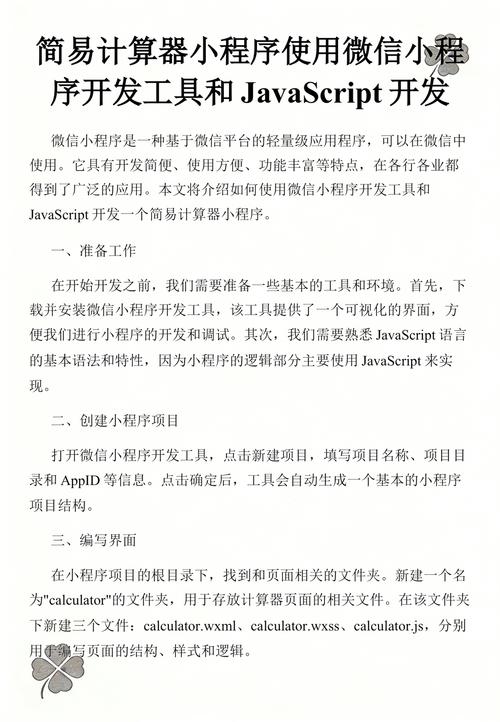 简易计算器小程序使用微信小程序开发工具和 JavaScript 开发

微信小程序是一种基于微信平台的轻量级应用程序，可以在微信中使用。它具有开发简便、使用方便、功能丰富等特点，在各行各业都得到了广泛的应用。本文将介绍如何使用微信小程序开发工具和 JavaScript 开发一个简易计算器小程序。

一、准备工作

在开始开发之前，我们需要准备一些基本的工具和环境。首先，下载并安装微信小程序开发工具，该工具提供了一个可视化的界面，方便我们进行小程序的开发和调试。其次，我们需要熟悉 JavaScript 语言的基本语法和特性，因为小程序的逻辑部分主要使用 JavaScript 来实现。

二、创建小程序项目

打开微信小程序开发工具，点击新建项目，填写项目名称、项目目录和 AppID 等信息。点击确定后，工具会自动生成一个基本的小程序项目结构。

三、编写界面

在小程序项目的根目录下，找到和页面相关的文件夹。新建一个名为"calculator"的文件夹，用于存放计算器页面的相关文件。在该文件夹下新建三个文件：calculator.wxml、calculator.wxss、calculator.js，分别用于编写页面的结构、样式和逻辑。